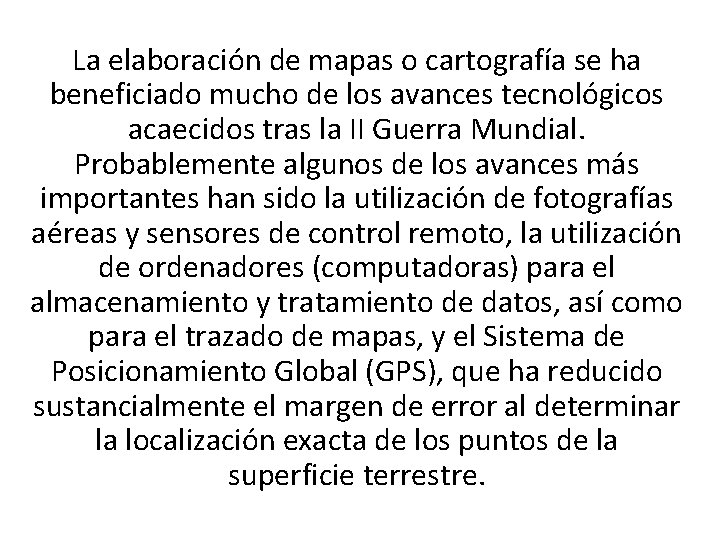 La elaboración de mapas o cartografía se ha beneficiado mucho de los avances tecnológicos acaecidos tras la II Guerra Mundial. Probablemente algunos de los avances más importantes han sido la utilización de fotografías aéreas y sensores de control remoto, la utilización de ordenadores (computadoras) para el almacenamiento y tratamiento de datos, así como para el trazado de mapas, y el Sistema de Posicionamiento Global (GPS), que ha reducido sustancialmente el margen de error al determinar la localización exacta de los puntos de la superficie terrestre.